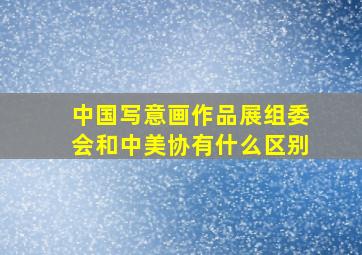 中国写意画作品展组委会和中美协有什么区别